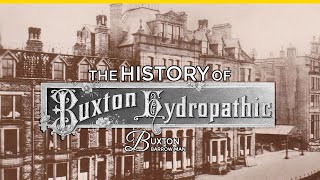 THE HISTORY OF

Buxton Hydropathic

BUXTON BARROWMAN